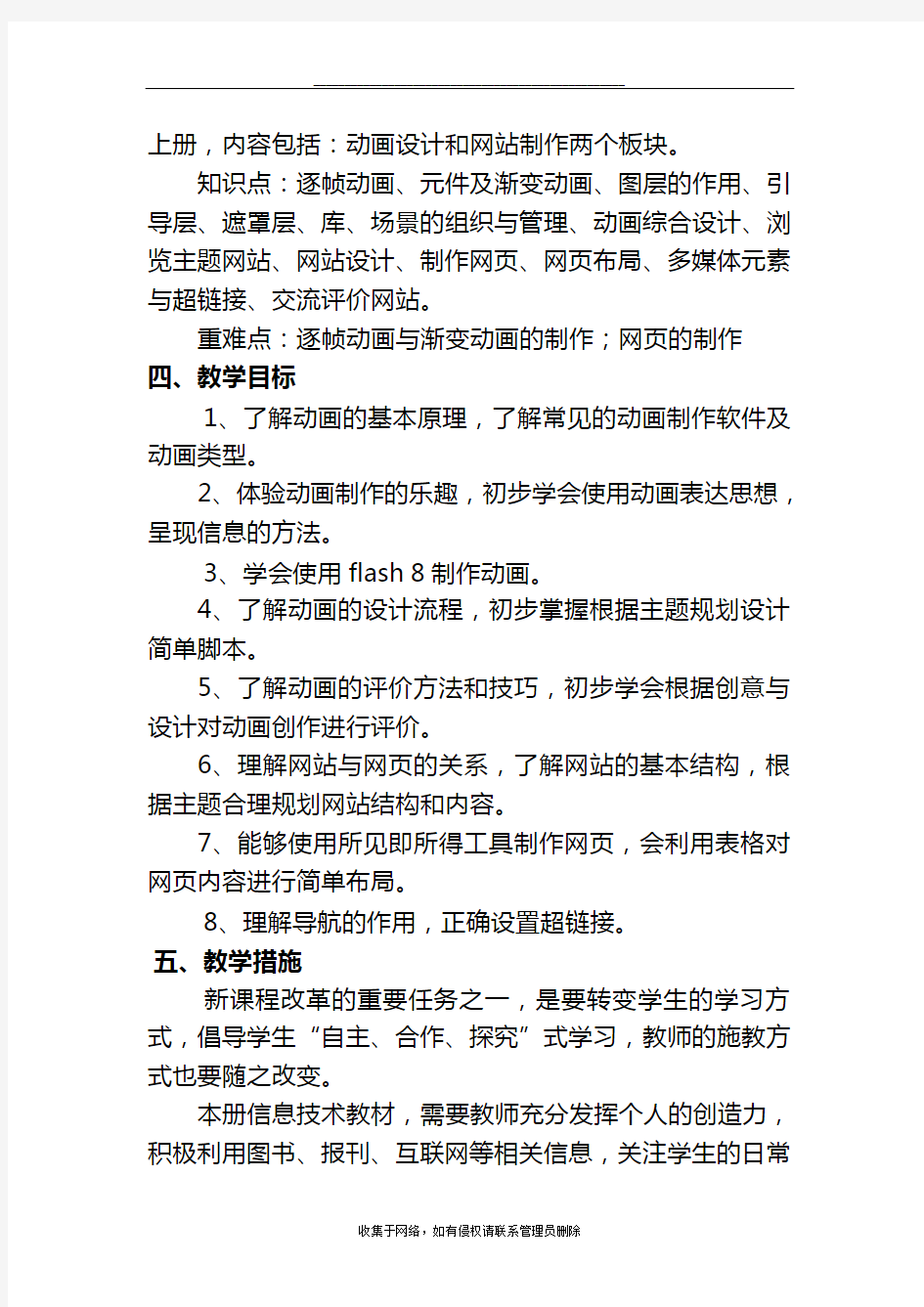 上册，内容包括：动画设计和网站制作两个板块。

知识点：逐帧动画、元件及渐变动画、图层的作用、引导层、遮罩层、库、场景的组织与管理、动画综合设计、浏览主题网站、网站设计、制作网页、网页布局、多媒体元素与超链接、交流评价网站。

重难点：逐帧动画与渐变动画的制作；网页的制作

四、教学目标

1、了解动画的基本原理，了解常见的动画制作软件及动画类型。

2、体验动画制作的乐趣，初步学会使用动画表达思想，呈现信息的方法。

3、学会使用 flash 8 制作动画。

4、了解动画的设计流程，初步掌握根据主题规划设计简单脚本。

5、了解动画的评价方法和技巧，初步学会根据创意与设计对动画创作进行评价。

6、理解网站与网页的关系，了解网站的基本结构，根据主题合理规划网站结构和内容。

7、能够使用所见即所得工具制作网页，会利用表格对网页内容进行简单布局。

8、理解导航的作用，正确设置超链接。

五、教学措施

新课程改革的重要任务之一，是要转变学生的学习方式，倡导学生“自主、合作、探究”式学习，教师的施教方式也要随之改变。

本册信息技术教材，需要教师充分发挥个人的创造力，积极利用图书、报刊、互联网等相关信息，关注学生的日常

收集于网络，如有侵权请联系管理员删除